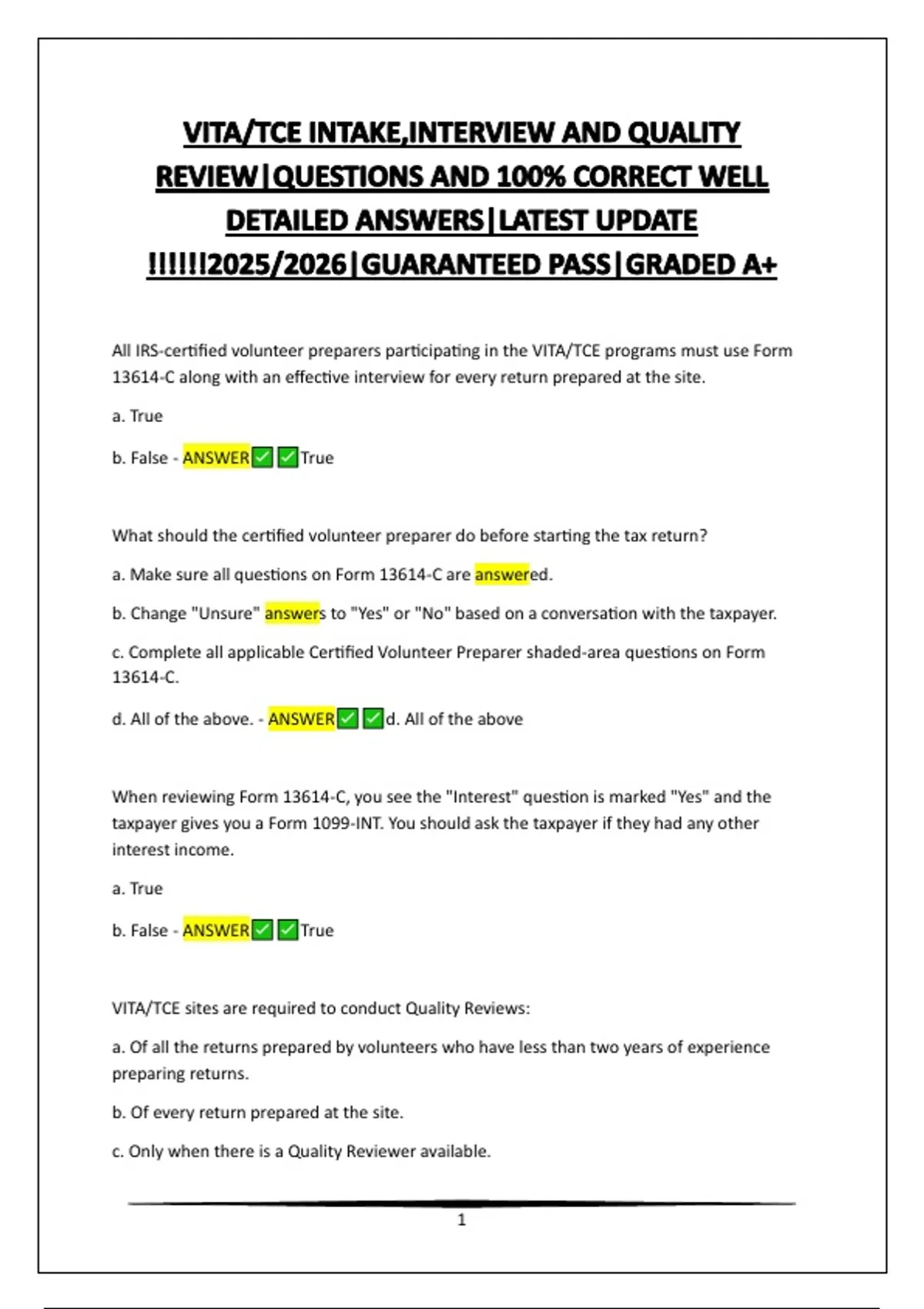 VITA/TCE INTAKE,INTERVIEW AND QUALITY REVIEW|QUESTIONS AND 100% CORRECT WELL DETAILED ANSWERS|LATEST UPDATE !!!!!!2025/2026|GUARANTEED PASS|GRADED A+

All IRS-certified volunteer preparers participating in the VITA/TCE programs must use Form 13614-C along with an effective interview for every return prepared at the site.

a. True

b. False - ANSWER✅✅True

What should the certified volunteer preparer do before starting the tax return?

a. Make sure all questions on Form 13614-C are answered.

b. Change "Unsure" answers to "Yes" or "No" based on a conversation with the taxpayer.

c. Complete all applicable Certified Volunteer Preparer shaded-area questions on Form 13614-C.

d. All of the above. - ANSWER✅✅d. All of the above

When reviewing Form 13614-C, you see the "Interest" question is marked "Yes" and the taxpayer gives you a Form 1099-INT. You should ask the taxpayer if they had any other interest income.

a. True

b. False - ANSWER✅✅True

VITA/TCE sites are required to conduct Quality Reviews:

a. Of all the returns prepared by volunteers who have less than two years of experience preparing returns.

b. Of every return prepared at the site.

c. Only when there is a Quality Reviewer available.

1